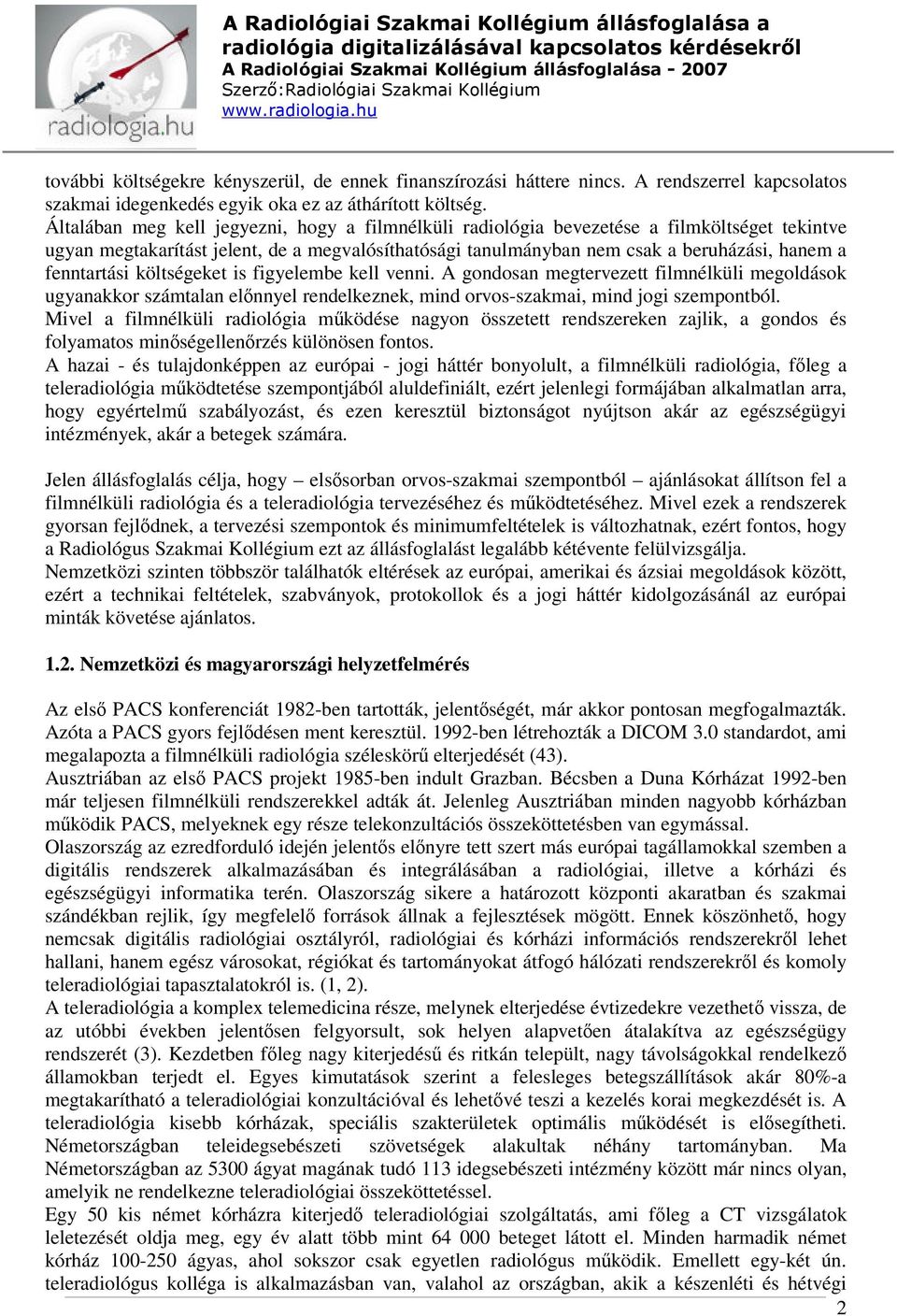 radiologia.hu

A Radiológiai Szakmai Kollégium állásfoglalása a radiológia digitalizálásával kapcsolatos kérdésekről
A Radiológiai Szakmai Kollégium állásfoglalása - 2007
Szerző:Radiológiai Szakmai Kollégium
www.radiologia.hu

további költségekre kényszerül, de ennek finanszírozási háttere nincs. A rendszerrel kapcsolatos szakmai idegenkedés egyik oka ez az áthárított költség.
Általában meg kell jegyezni, hogy a filmnélküli radiológia bevezetése a filmköltséget tekintve ugyan megtakarítást jelent, de a megvalósíthatósági tanulmányban nem csak a beruházási, hanem a fenntartási költségeket is figyelembe kell venni. A gondosan megtervezett filmnélküli megoldások ugyanakkor számtalan előnnyel rendelkeznek, mind orvos-szakmai, mind jogi szempontból.
Mivel a filmnélküli radiológia működése nagyon összetett rendszereken zajlik, a gondos és folyamatos minőségellenőrzés különösen fontos.
A hazai - és tulajdonképpen az európai - jogi háttér bonyolult, a filmnélküli radiológia, főleg a teleradiológia működtetése szempontjából aluldefiniált, ezért jelenlegi formájában alkalmatlan arra, hogy egyértelmű szabályozást, és ezen keresztül biztonságot nyújtson akár az egészségügyi intézmények, akár a betegek számára.

Jelen állásfoglalás célja, hogy – elsősorban orvos-szakmai szempontból – ajánlásokat állítson fel a filmnélküli radiológia és a teleradiológia tervezéséhez és működtetéséhez. Mivel ezek a rendszerek gyorsan fejlődnek, a tervezési szempontok és minimumfeltételek is változhatnak, ezért fontos, hogy a Radiológus Szakmai Kollégium ezt az állásfoglalást legalább kétévente felülvizsgálja.
Nemzetközi szinten többször találhatók eltérések az európai, amerikai és ázsiai megoldások között, ezért a technikai feltételek, szabványok, protokollok és a jogi háttér kidolgozásánál az európai minták követése ajánlatos.

1.2. Nemzetközi és magyarországi helyzetfelmérés

Az első PACS konferenciát 1982-ben tartották, jelentőségét, már akkor pontosan megfogalmazták. Azóta a PACS gyors fejlődésen ment keresztül. 1992-ben létrehozták a DICOM 3.0 standardot, ami megalapozta a filmnélküli radiológia széleskörű elterjedését (43).
Ausztriában az első PACS projekt 1985-ben indult Grazban. Bécsben a Duna Kórházat 1992-ben már teljesen filmnélküli rendszerekkel adták át. Jelenleg Ausztriában minden nagyobb kórházban működik PACS, melyeknek egy része telekonzultációs összeköttetésben van egymással.
Olaszország az ezredforduló idején jelentős előnyre tett szert más európai tagállamokkal szemben a digitális rendszerek alkalmazásában és integrálásában a radiológiai, illetve a kórházi és egészségügyi informatika terén. Olaszország sikere a határozott központi akaratban és szakmai szándékban rejlik, így megfelelő források állnak a fejlesztések mögött. Ennek köszönhető, hogy nemcsak digitális radiológiai osztályról, radiológiai és kórházi információs rendszerekről lehet hallani, hanem egész városokat, régiókat és tartományokat átfogó hálózati rendszerekről és komoly teleradiológiai tapasztalatokról is. (1, 2).
A teleradiológia a komplex telemedicina része, melynek elterjedése évtizedekre vezethető vissza, de az utóbbi években jelentősen felgyorsult, sok helyen alapvetően átalakítva az egészségügy rendszerét (3). Kezdetben főleg nagy kiterjedésű és ritkán települt, nagy távolságokkal rendelkező államokban terjedt el. Egyes kimutatások szerint a felesleges betegszállítások akár 80%-a megtakarítható a teleradiológiai konzultációval és lehetővé teszi a kezelés korai megkezdését is. A teleradiológia kisebb kórházak, speciális szakterületek optimális működését is elősegítheti. Németországban teleidegsebészeti szövetségek alakultak néhány tartományban. Ma Németországban az 5300 ágyat magának tudó 113 idegsebészeti intézmény között már nincs olyan, amelyik ne rendelkezne teleradiológiai összeköttetéssel.
Egy 50 kis német kórházra kiterjedő teleradiológiai szolgáltatás, ami főleg a CT vizsgálatok leletezését oldja meg, egy év alatt több mint 64 000 beteget látott el. Minden harmadik német kórház 100-250 ágyas, ahol sokszor csak egyetlen radiológus működik. Emellett egy-két ún. teleradiológus kolléga is alkalmazásban van, valahol az országban, akik a készenléti és hétvégi

2